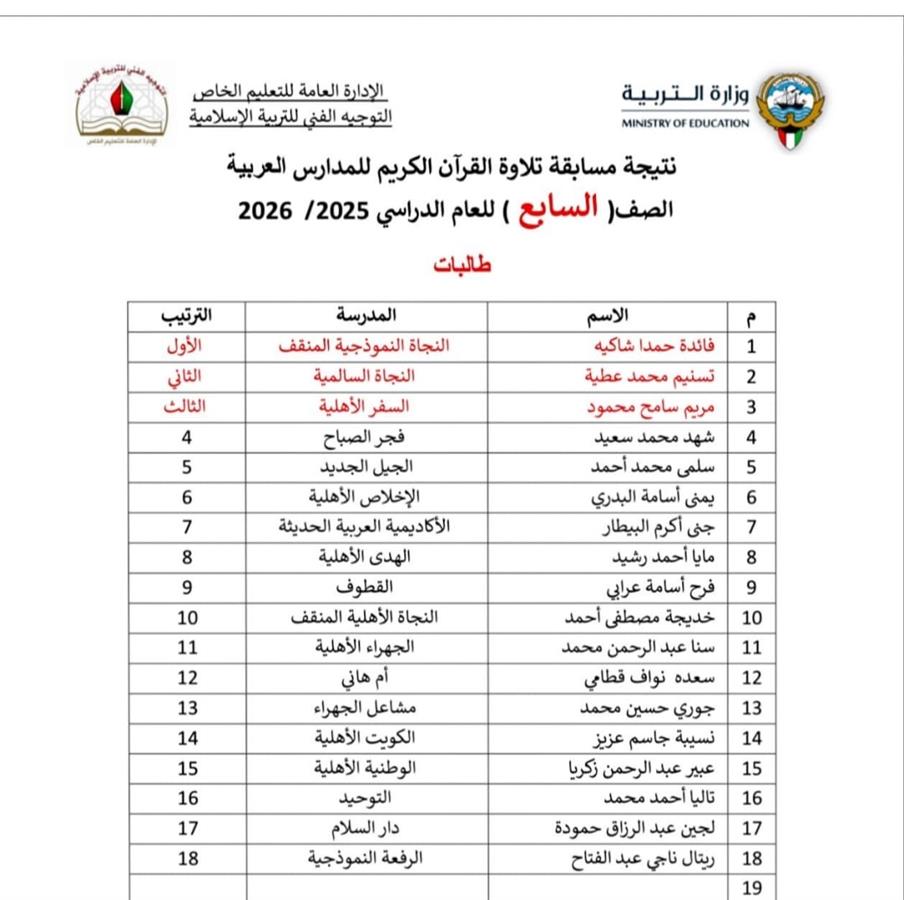 وزارة التربية
MINISTRY OF EDUCATION

الإدارة العامة للتعليم الخاص
التوجيه الفني للتربية الإسلامية

التوجيه الفني للتربية الإسلامية
الإدارة العامة للتعليم الخاص

نتيجة مسابقة تلاوة القرآن الكريم للمدارس العربية
الصف( السابع ) للعام الدراسي 2025/ 2026

طالبات

| م | الاسم | المدرسة | الترتيب |
|---|---|---|---|
| 1 | فائدة حمدا شاكيه | النجاة النموذجية المنقف | الأول |
| 2 | تسنيم محمد عطية | النجاة السالمية | الثاني |
| 3 | مريم سامح محمود | السفر الأهلية | الثالث |
| 4 | شهد محمد سعيد | فجر الصباح | 4 |
| 5 | سلمى محمد أحمد | الجيل الجديد | 5 |
| 6 | يمنى أسامة البدري | الإخلاص الأهلية | 6 |
| 7 | جنى أكرم البيطار | الأكاديمية العربية الحديثة | 7 |
| 8 | مايا أحمد رشيد | الهدى الأهلية | 8 |
| 9 | فرح أسامة عرابي | القطوف | 9 |
| 10 | خديجة مصطفى أحمد | النجاة الأهلية المنقف | 10 |
| 11 | سنا عبد الرحمن محمد | الجهراء الأهلية | 11 |
| 12 | سعده نواف قطامي | أم هاني | 12 |
| 13 | جوري حسين محمد | مشاعل الجهراء | 13 |
| 14 | نسيبة جاسم عزيز | الكويت الأهلية | 14 |
| 15 | عبير عبد الرحمن زكريا | الوطنية الأهلية | 15 |
| 16 | تاليا أحمد محمد | التوحيد | 16 |
| 17 | لجين عبد الرزاق حمودة | دار السلام | 17 |
| 18 | ريتال ناجي عبد الفتاح | الرفعة النموذجية | 18 |
| 19 | | | |